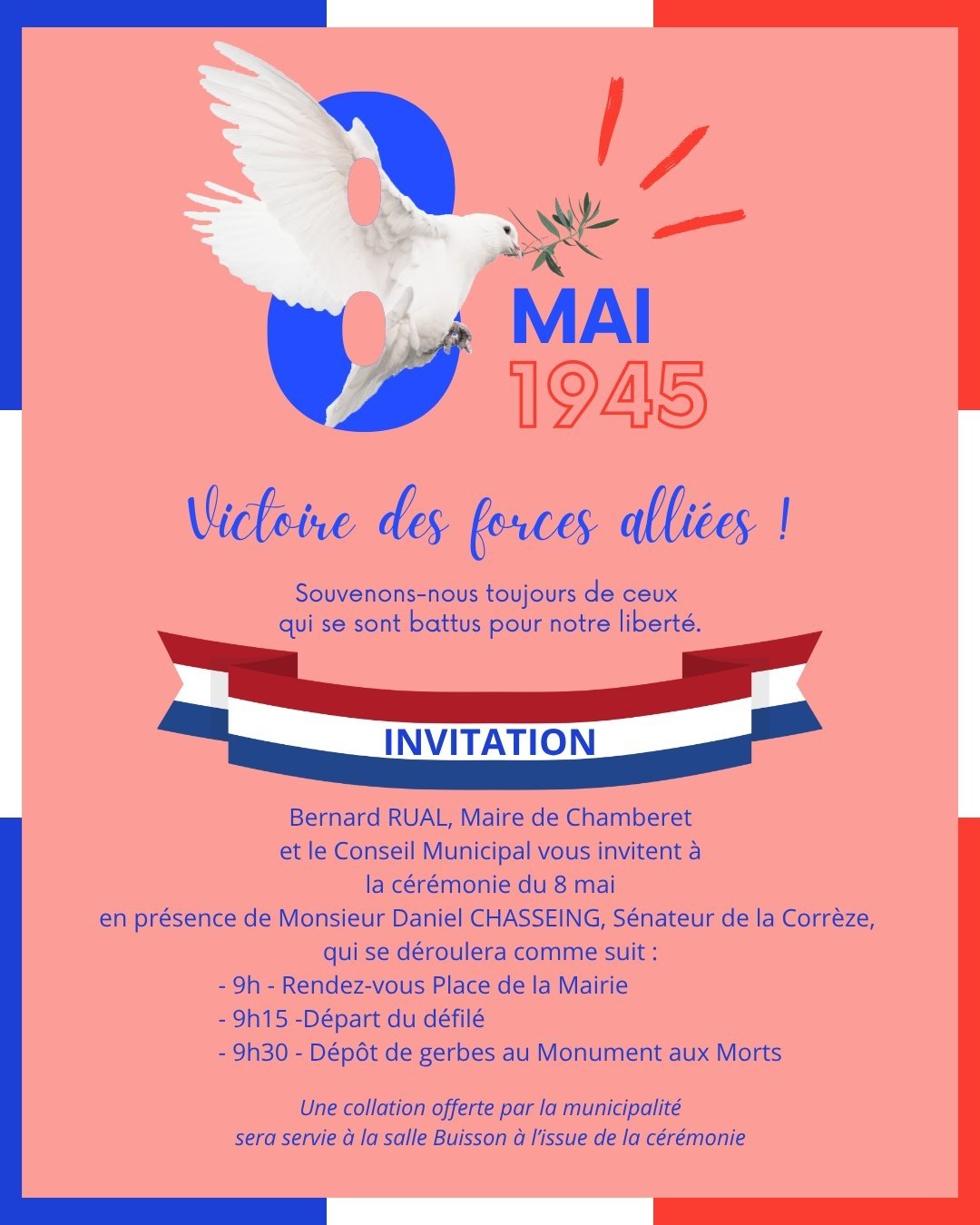 8

MAI
1945

Victoire des forces alliées !

Souvenons-nous toujours de ceux qui se sont battus pour notre liberté.

INVITATION

Bernard RUAL, Maire de Chamberet et le Conseil Municipal vous invitent à la cérémonie du 8 mai en présence de Monsieur Daniel CHASSEING, Sénateur de la Corrèze, qui se déroulera comme suit :

- 9h - Rendez-vous Place de la Mairie
- 9h15 -Départ du défilé
- 9h30 - Dépôt de gerbes au Monument aux Morts

Une collation offerte par la municipalité sera servie à la salle Buisson à l'issue de la cérémonie